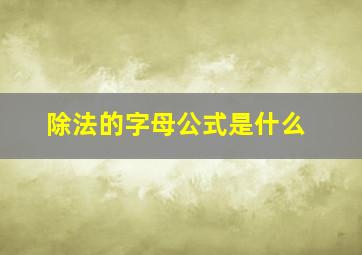 除法的字母公式是什么